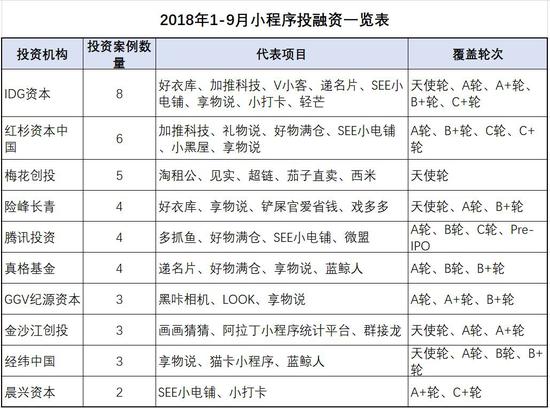 2018年1-9月小程序投融资一览表

| 投资机构 | 投资案例数量 | 代表项目 | 覆盖轮次 |
|---|---|---|---|
| IDG资本 | 8 | 好衣库、加推科技、V小客、递名片、SEE小电铺、享物说、小打卡、轻芒 | 天使轮、A轮、A+轮、B+轮、C+轮 |
| 红杉资本中国 | 6 | 加推科技、礼物说、好物满仓、SEE小电铺、小黑屋、享物说 | A轮、B+轮、C轮、C+轮 |
| 梅花创投 | 5 | 淘租公、见实、超链、茄子直卖、西米 | 天使轮 |
| 险峰长青 | 4 | 好衣库、享物说、铲屎官爱省钱、戏多多 | 天使轮、A轮、B+轮 |
| 腾讯投资 | 4 | 多抓鱼、好物满仓、SEE小电铺、微盟 | A轮、B轮、C轮、Pre-IPO |
| 真格基金 | 4 | 递名片、好物满仓、享物说、蓝鲸人 | A轮、B轮、B+轮 |
| GGV纪源资本 | 3 | 黑咔相机、LOOK、享物说 | A轮、A+轮、B+轮 |
| 金沙江创投 | 3 | 画画猜猜、阿拉丁小程序统计平台、群接龙 | 天使轮、A轮、A+轮 |
| 经纬中国 | 3 | 享物说、猫卡小程序、蓝鲸人 | 天使轮、A轮、B轮、B+轮 |
| 晨兴资本 | 2 | SEE小电铺、小打卡 | A+轮、C+轮 |